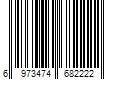 6 973474 682222